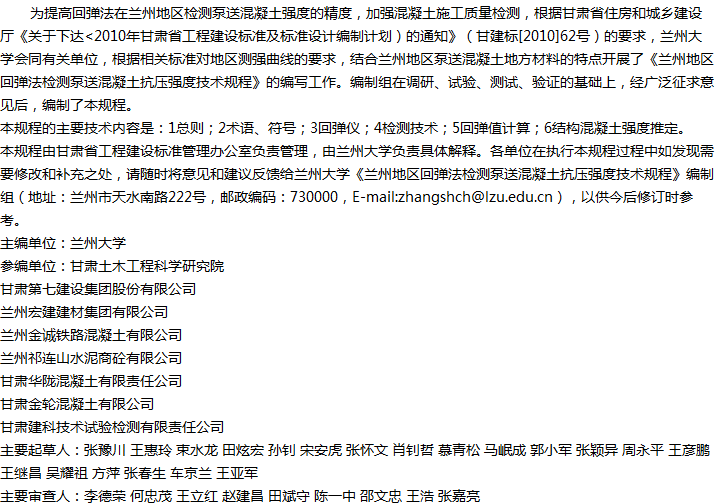 为提高回弹法在兰州地区检测泵送混凝土强度的精度，加强混凝土施工质量检测，根据甘肃省住房和城乡建设厅《关于下达<2010年甘肃省工程建设标准及标准设计编制计划）的通知》（甘建标[2010]62号）的要求，兰州大学会同有关单位，根据相关标准对地区测强曲线的要求，结合兰州地区泵送混凝土地方材料的特点开展了《兰州地区回弹法检测泵送混凝土抗压强度技术规程》的编写工作。编制组在调研、试验、测试、验证的基础上，经广泛征求意见后，编制了本规程。
本规程的主要技术内容是：1总则；2术语、符号；3回弹仪；4检测技术；5回弹值计算；6结构混凝土强度推定。
本规程由甘肃省工程建设标准管理办公室负责管理，由兰州大学负责具体解释。各单位在执行本规程过程中如发现需要修改和补充之处，请随时将意见和建议反馈给兰州大学《兰州地区回弹法检测泵送混凝土抗压强度技术规程》编制组（地址：兰州市天水南路222号，邮政编码：730000，E-mail:zhangshch@lzu.edu.cn），以供今后修订时参考。
主编单位：兰州大学
参编单位：甘肃土木工程科学研究院
甘肃第七建设集团股份有限公司
兰州宏建建材集团有限公司
兰州金诚铁路混凝土有限公司
兰州祁连山水泥商砼有限公司
甘肃华陇混凝土有限责任公司
甘肃金轮混凝土有限公司
甘肃建科技术试验检测有限责任公司
主要起草人：张豫川 王惠玲 束水龙 田炫宏 孙钊 宋安虎 张怀文 肖钊哲 慕青松 马岷成 郭小军 张颖异 周永平 王彦鹏 王继昌 吴耀祖 方萍 张春生 车京兰 王亚军
主要审查人：李德荣 何忠茂 王立红 赵建昌 田斌守 陈一中 邵文忠 王浩 张嘉亮